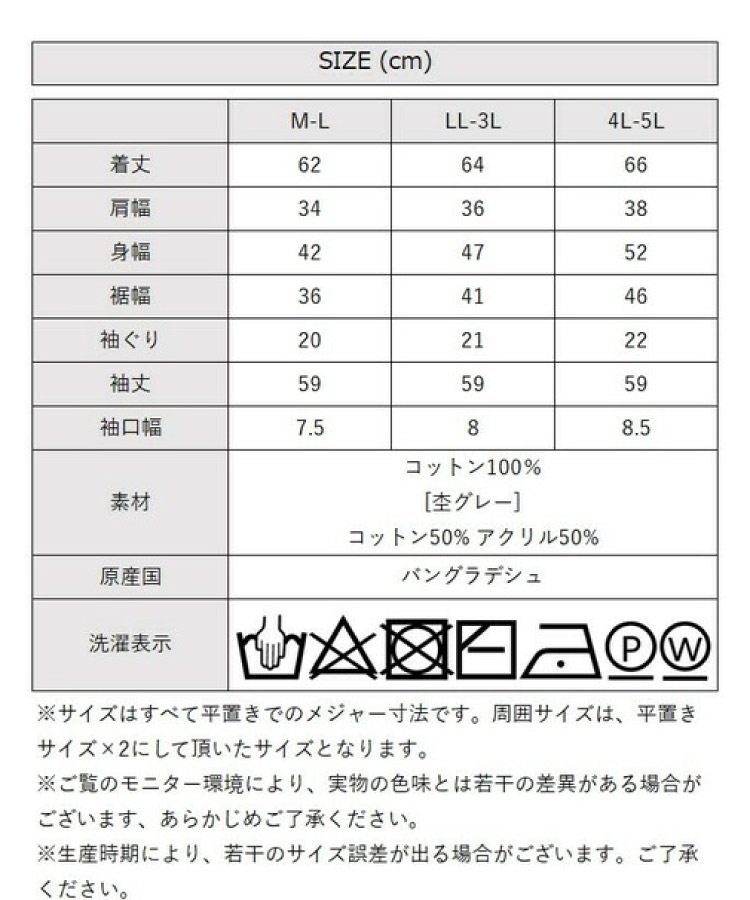 SIZE (cm)

| | M-L | LL-3L | 4L-5L |
|---|---|---|---|
| 着丈 | 62 | 64 | 66 |
| 肩幅 | 34 | 36 | 38 |
| 身幅 | 42 | 47 | 52 |
| 裾幅 | 36 | 41 | 46 |
| 袖ぐり | 20 | 21 | 22 |
| 袖丈 | 59 | 59 | 59 |
| 袖口幅 | 7.5 | 8 | 8.5 |
| 素材 | コットン100% [杢グレー] コットン50% アクリル50% | | |
| 原産国 | バングラデシュ | | |
| 洗濯表示 | P W | | |

※サイズはすべて平置きでのメジャー寸法です。周囲サイズは、平置きサイズ×2にして頂いたサイズとなります。
※ご覧のモニター環境により、実物の色味とは若干の差異がある場合がございます、あらかじめご了承ください。
※生産時期により、若干のサイズ誤差が出る場合がございます。ご了承ください。